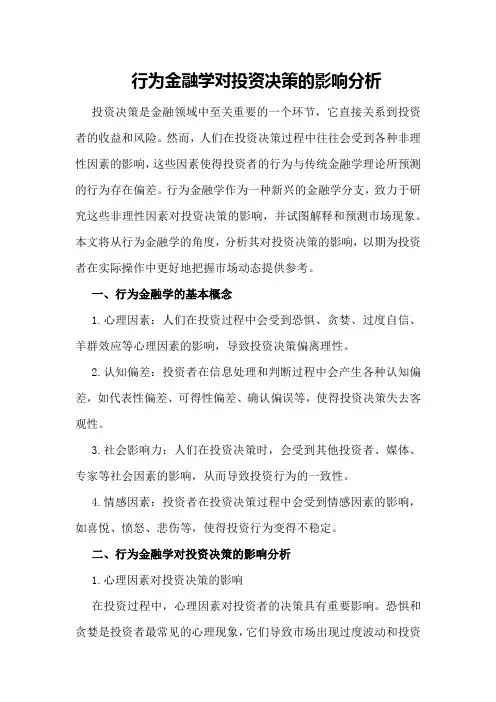 行为金融学对投资决策的影响分析

投资决策是金融领域中至关重要的一个环节，它直接关系到投资者的收益和风险。然而，人们在投资决策过程中往往会受到各种非理性因素的影响，这些因素使得投资者的行为与传统金融学理论所预测的行为存在偏差。行为金融学作为一种新兴的金融学分支，致力于研究这些非理性因素对投资决策的影响，并试图解释和预测市场现象。本文将从行为金融学的角度，分析其对投资决策的影响，以期为投资者在实际操作中更好地把握市场动态提供参考。

一、行为金融学的基本概念

1.心理因素：人们在投资过程中会受到恐惧、贪婪、过度自信、羊群效应等心理因素的影响，导致投资决策偏离理性。

2.认知偏差：投资者在信息处理和判断过程中会产生各种认知偏差，如代表性偏差、可得性偏差、确认偏误等，使得投资决策失去客观性。

3.社会影响力：人们在投资决策时，会受到其他投资者、媒体、专家等社会因素的影响，从而导致投资行为的一致性。

4.情感因素：投资者在投资决策过程中会受到情感因素的影响，如喜悦、愤怒、悲伤等，使得投资行为变得不稳定。

二、行为金融学对投资决策的影响分析

1.心理因素对投资决策的影响

在投资过程中，心理因素对投资者的决策具有重要影响。恐惧和贪婪是投资者最常见的心理现象，它们导致市场出现过度波动和投资